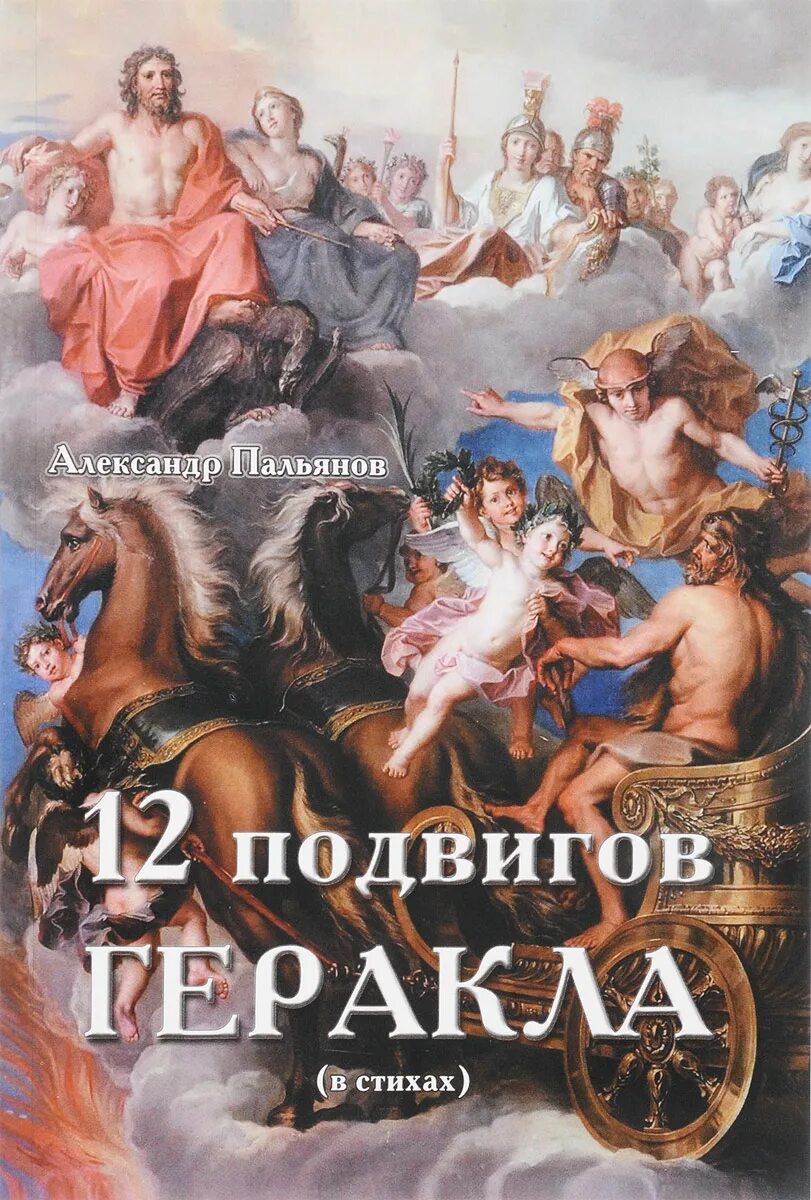 Александр Пальянов

12 подвигов ГЕРАКЛА

(в стихах)